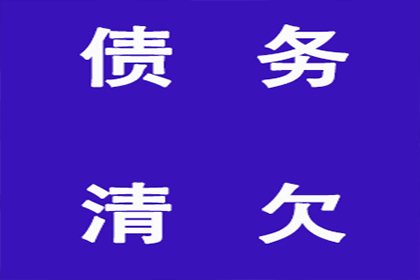 债 务

清 欠